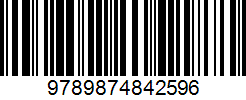 9789874842596